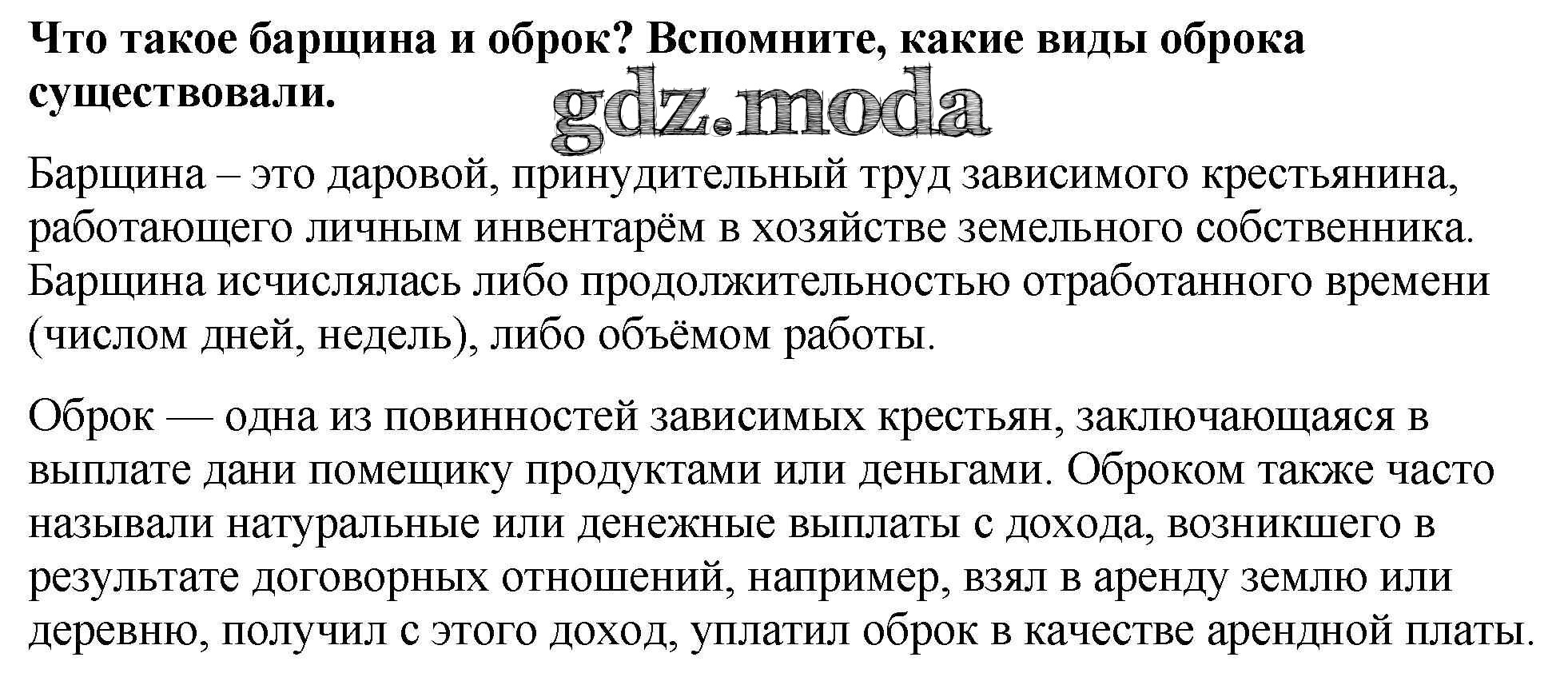 Что такое барщина и оброк? Вспомните, какие виды оброка существовали.

gdz.moda

Барщина – это даровой, принудительный труд зависимого крестьянина, работающего личным инвентарём в хозяйстве земельного собственника. Барщина исчислялась либо продолжительностью отработанного времени (числом дней, недель), либо объёмом работы.

Оброк — одна из повинностей зависимых крестьян, заключающаяся в выплате дани помещику продуктами или деньгами. Оброком также часто называли натуральные или денежные выплаты с дохода, возникшего в результате договорных отношений, например, взял в аренду землю или деревню, получил с этого доход, уплатил оброк в качестве арендной платы.